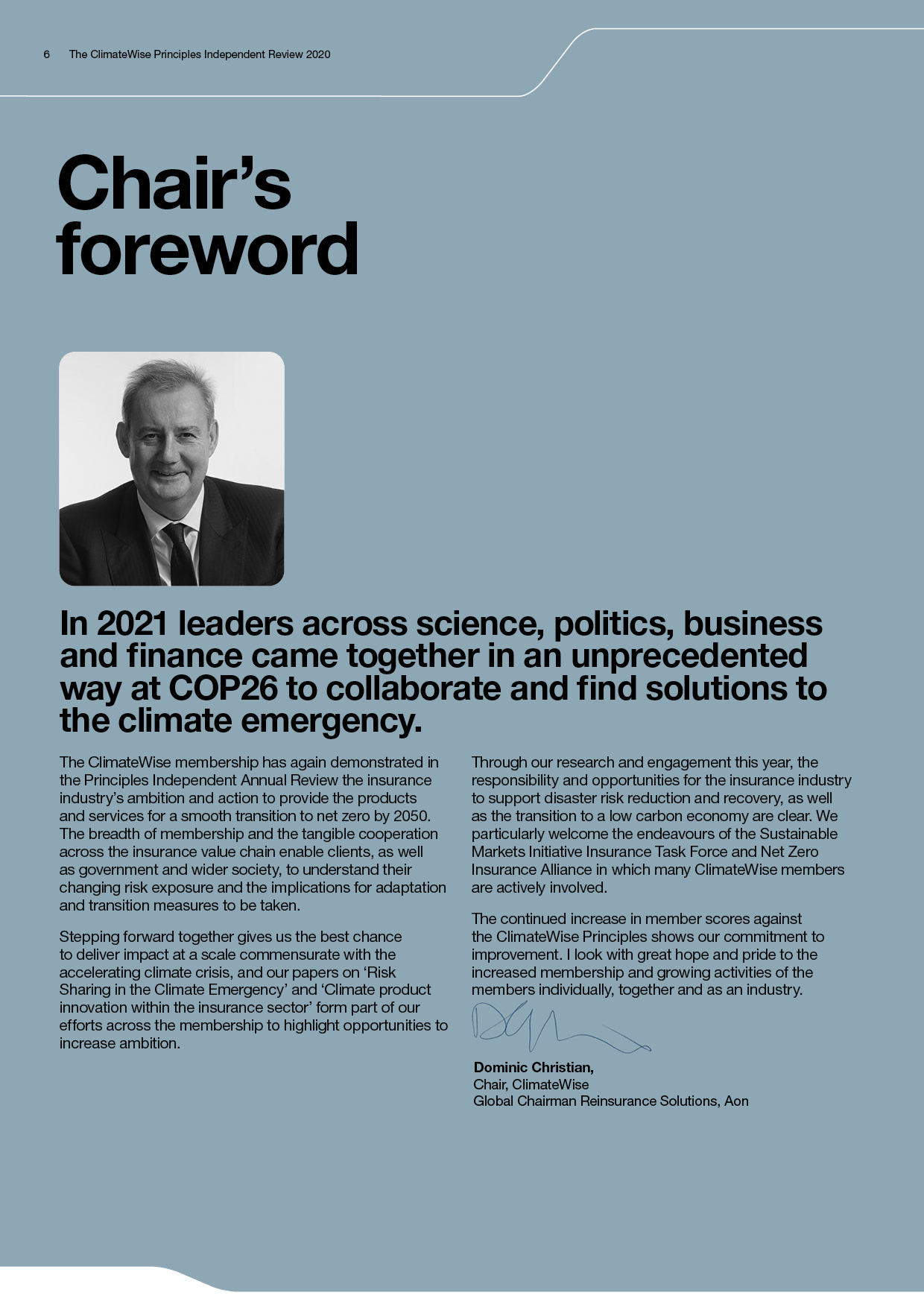 6 The ClimateWise Principles Independent Review 2020

Chair's foreword

In 2021 leaders across science, politics, business and finance came together in an unprecedented way at COP26 to collaborate and find solutions to the climate emergency.

The ClimateWise membership has again demonstrated in the Principles Independent Annual Review the insurance industry's ambition and action to provide the products and services for a smooth transition to net zero by 2050. The breadth of membership and the tangible cooperation across the insurance value chain enable clients, as well as government and wider society, to understand their changing risk exposure and the implications for adaptation and transition measures to be taken.

Stepping forward together gives us the best chance to deliver impact at a scale commensurate with the accelerating climate crisis, and our papers on 'Risk Sharing in the Climate Emergency' and 'Climate product innovation within the insurance sector' form part of our efforts across the membership to highlight opportunities to increase ambition.

Through our research and engagement this year, the responsibility and opportunities for the insurance industry to support disaster risk reduction and recovery, as well as the transition to a low carbon economy are clear. We particularly welcome the endeavours of the Sustainable Markets Initiative Insurance Task Force and Net Zero Insurance Alliance in which many ClimateWise members are actively involved.

The continued increase in member scores against the ClimateWise Principles shows our commitment to improvement. I look with great hope and pride to the increased membership and growing activities of the members individually, together and as an industry.

Dominic Christian,
Chair, ClimateWise
Global Chairman Reinsurance Solutions, Aon